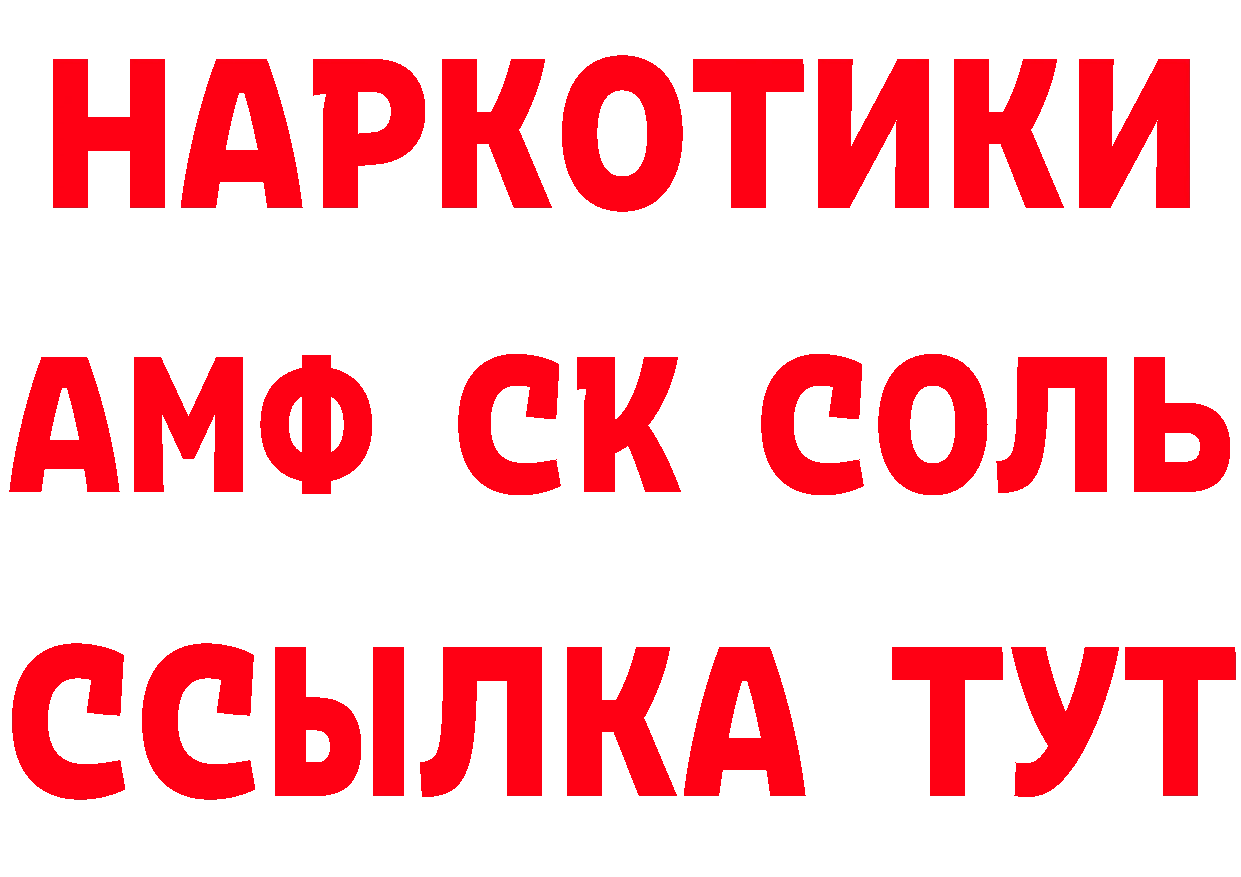 НАРКОТИКИ
АМФ СК СОЛЬ
ССЫЛКА ТУТ